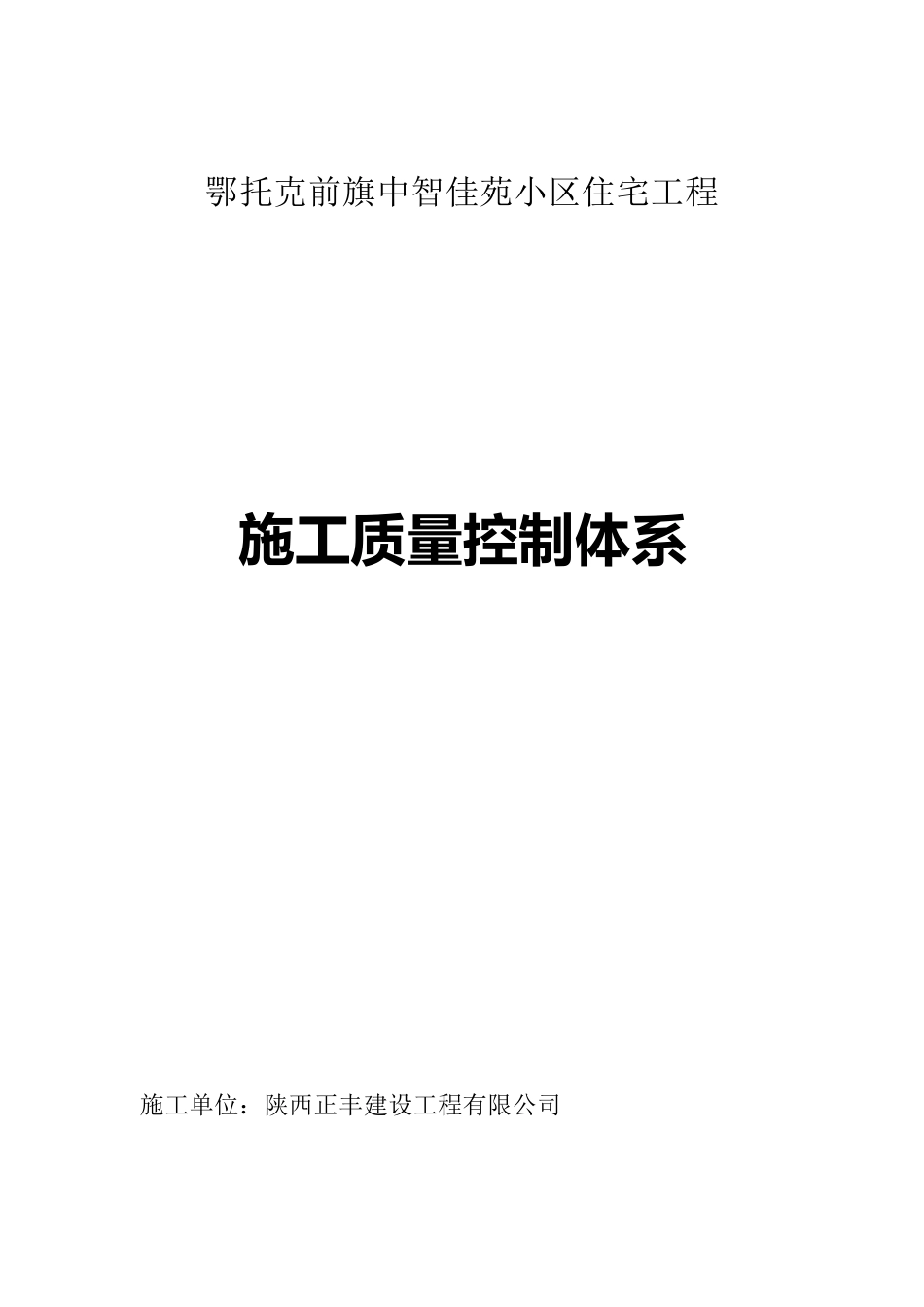 鄂托克前旗中智佳苑小区住宅工程

施工质量控制体系

施工单位：陕西正丰建设工程有限公司